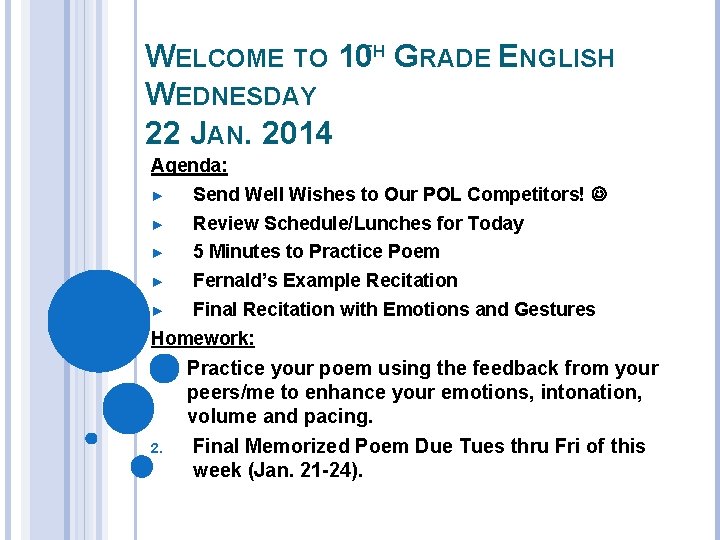 WELCOME TO 10TH GRADE ENGLISH WEDNESDAY
22 JAN. 2014

Agenda:

► Send Well Wishes to Our POL Competitors! ☺
► Review Schedule/Lunches for Today
► 5 Minutes to Practice Poem
► Fernald's Example Recitation
► Final Recitation with Emotions and Gestures

Homework:

Practice your poem using the feedback from your peers/me to enhance your emotions, intonation, volume and pacing.
2. Final Memorized Poem Due Tues thru Fri of this week (Jan. 21-24).